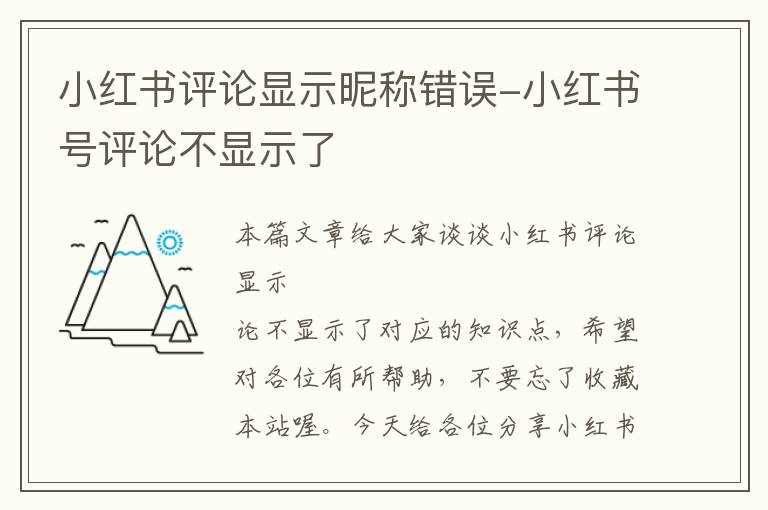 小红书评论显示昵称错误-小红书号评论不显示了

本篇文章给大家谈谈小红书评论显示

论不显示了对应的知识点，希望对各位有所帮助，不要忘了收藏本站喔。今天给各位分享小红书